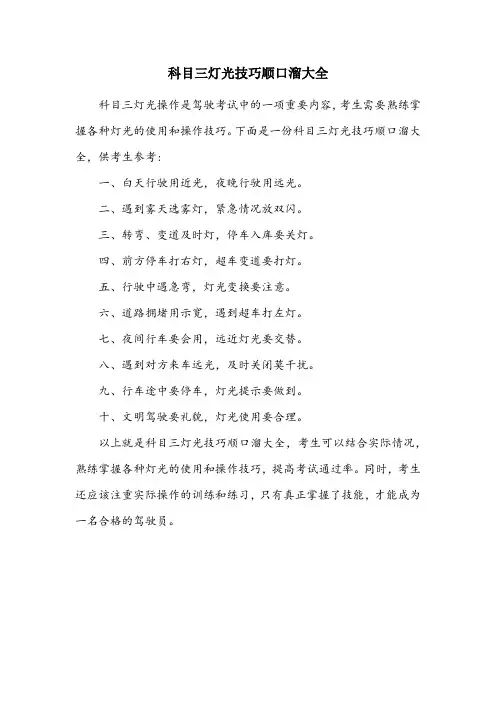 科目三灯光技巧顺口溜大全

科目三灯光操作是驾驶考试中的一项重要内容，考生需要熟练掌握各种灯光的使用和操作技巧。下面是一份科目三灯光技巧顺口溜大全，供考生参考：

一、白天行驶用近光，夜晚行驶用远光。

二、遇到雾天选雾灯，紧急情况放双闪。

三、转弯、变道及时灯，停车入库要关灯。

四、前方停车打右灯，超车变道要打灯。

五、行驶中遇急弯，灯光变换要注意。

六、道路拥堵用示宽，遇到超车打左灯。

七、夜间行车要会用，远近灯光要交替。

八、遇到对方来车远光，及时关闭莫干扰。

九、行车途中要停车，灯光提示要做到。

十、文明驾驶要礼貌，灯光使用要合理。

以上就是科目三灯光技巧顺口溜大全，考生可以结合实际情况，熟练掌握各种灯光的使用和操作技巧，提高考试通过率。同时，考生还应该注重实际操作的训练和练习，只有真正掌握了技能，才能成为一名合格的驾驶员。